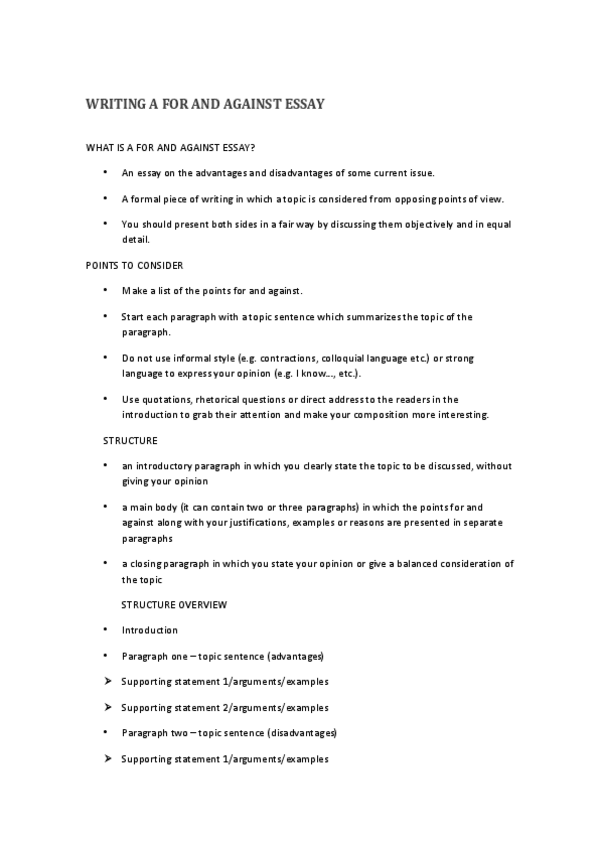 WRITING A FOR AND AGAINST ESSAY

WHAT IS A FOR AND AGAINST ESSAY?

• An essay on the advantages and disadvantages of some current issue.

• A formal piece of writing in which a topic is considered from opposing points of view.

• You should present both sides in a fair way by discussing them objectively and in equal detail.

POINTS TO CONSIDER

• Make a list of the points for and against.

• Start each paragraph with a topic sentence which summarizes the topic of the paragraph.

• Do not use informal style (e.g. contractions, colloquial language etc.) or strong language to express your opinion (e.g. I know..., etc.).

• Use quotations, rhetorical questions or direct address to the readers in the introduction to grab their attention and make your composition more interesting.

STRUCTURE

• an introductory paragraph in which you clearly state the topic to be discussed, without giving your opinion

• a main body (it can contain two or three paragraphs) in which the points for and against along with your justifications, examples or reasons are presented in separate paragraphs

• a closing paragraph in which you state your opinion or give a balanced consideration of the topic

STRUCTURE OVERVIEW

• Introduction

• Paragraph one – topic sentence (advantages)

➤ Supporting statement 1/arguments/examples

➤ Supporting statement 2/arguments/examples

• Paragraph two – topic sentence (disadvantages)

➤ Supporting statement 1/arguments/examples